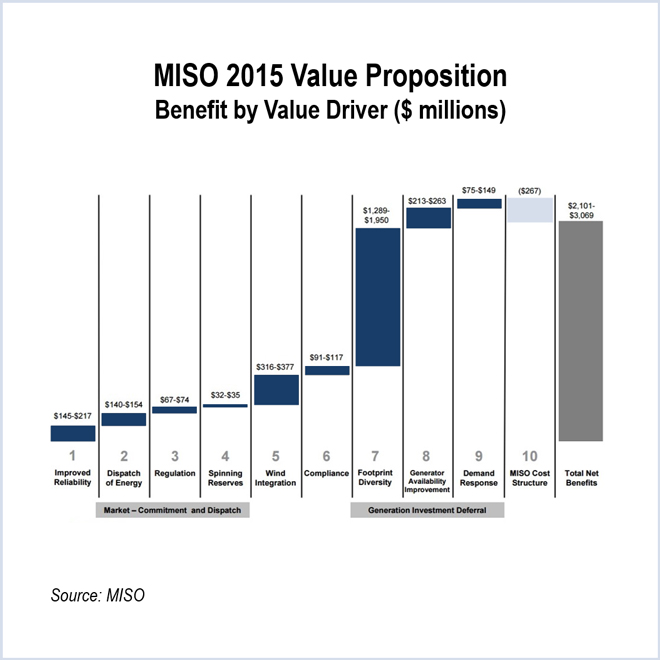 MISO 2015 Value Proposition
Benefit by Value Driver ($ millions)

$145-$217
$140-$154
$67-$74
$32-$35
$316-$377
$91-$117
$1,289-$1,950
$213-$263
$75-$149
($267)
$2,101-$3,069

1 Improved Reliability
2 Dispatch of Energy
3 Regulation
4 Spinning Reserves
5 Wind Integration
6 Compliance
7 Footprint Diversity
8 Generator Availability Improvement
9 Demand Response
10 MISO Cost Structure
Total Net Benefits

Market – Commitment and Dispatch
Generation Investment Deferral

Source: MISO